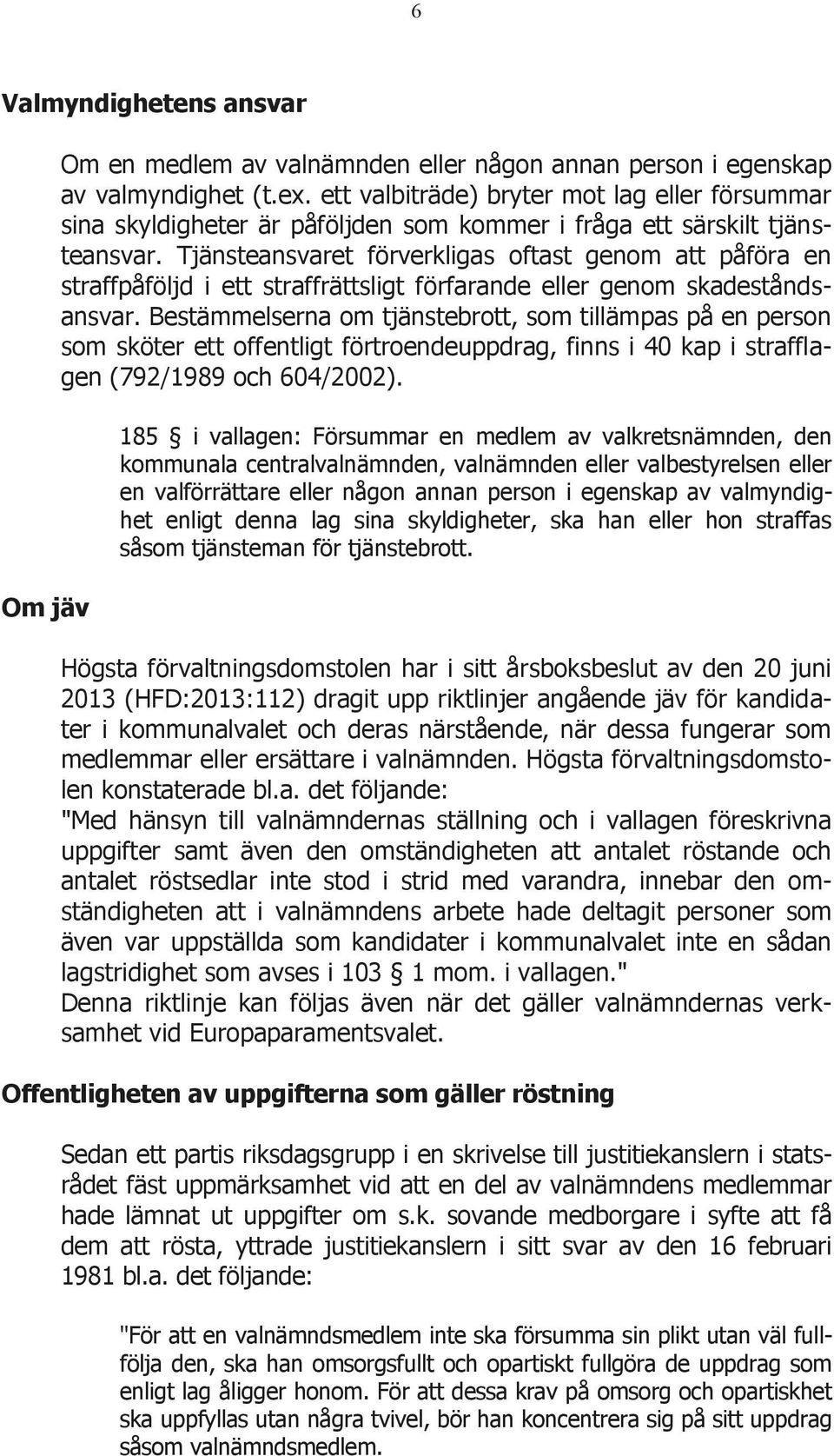 6

Valmyndighetens ansvar

Om en medlem av valnämnden eller någon annan person i egenskap av valmyndighet (t.ex. ett valbiträde) bryter mot lag eller försummar sina skyldigheter är påföljden som kommer i fråga ett särskilt tjänsteansvar. Tjänsteansvaret förverkligas oftast genom att påföra en straffpåföljd i ett straffrättsligt förfarande eller genom skadeståndsansvar. Bestämmelserna om tjänstebrott, som tillämpas på en person som sköter ett offentligt förtroendeuppdrag, finns i 40 kap i strafflagen (792/1989 och 604/2002).

185 § i vallagen: Försummar en medlem av valkretsnämnden, den kommunala centralvalnämnden, valnämnden eller valbestyrelsen eller en valförrättare eller någon annan person i egenskap av valmyndighet enligt denna lag sina skyldigheter, ska han eller hon straffas såsom tjänsteman för tjänstebrott.

Om jäv

Högsta förvaltningsdomstolen har i sitt årsboksbeslut av den 20 juni 2013 (HFD:2013:112) dragit upp riktlinjer angående jäv för kandidater i kommunalvalet och deras närstående, när dessa fungerar som medlemmar eller ersättare i valnämnden. Högsta förvaltningsdomstolen konstaterade bl.a. det följande:
"Med hänsyn till valnämndernas ställning och i vallagen föreskrivna uppgifter samt även den omständigheten att antalet röstande och antalet röstsedlar inte stod i strid med varandra, innebar den omständigheten att i valnämndens arbete hade deltagit personer som även var uppställda som kandidater i kommunalvalet inte en sådan lagstridighet som avses i 103 § 1 mom. i vallagen."
Denna riktlinje kan följas även när det gäller valnämndernas verksamhet vid Europaparamentsvalet.

Offentligheten av uppgifterna som gäller röstning

Sedan ett partis riksdagsgrupp i en skrivelse till justitiekanslern i statsrådet fäst uppmärksamhet vid att en del av valnämndens medlemmar hade lämnat ut uppgifter om s.k. sovande medborgare i syfte att få dem att rösta, yttrade justitiekanslern i sitt svar av den 16 februari 1981 bl.a. det följande:

"För att en valnämndsmedlem inte ska försumma sin plikt utan väl fullfölja den, ska han omsorgsfullt och opartiskt fullgöra de uppdrag som enligt lag åligger honom. För att dessa krav på omsorg och opartiskhet ska uppfyllas utan några tvivel, bör han koncentrera sig på sitt uppdrag såsom valnämndsmedlem.